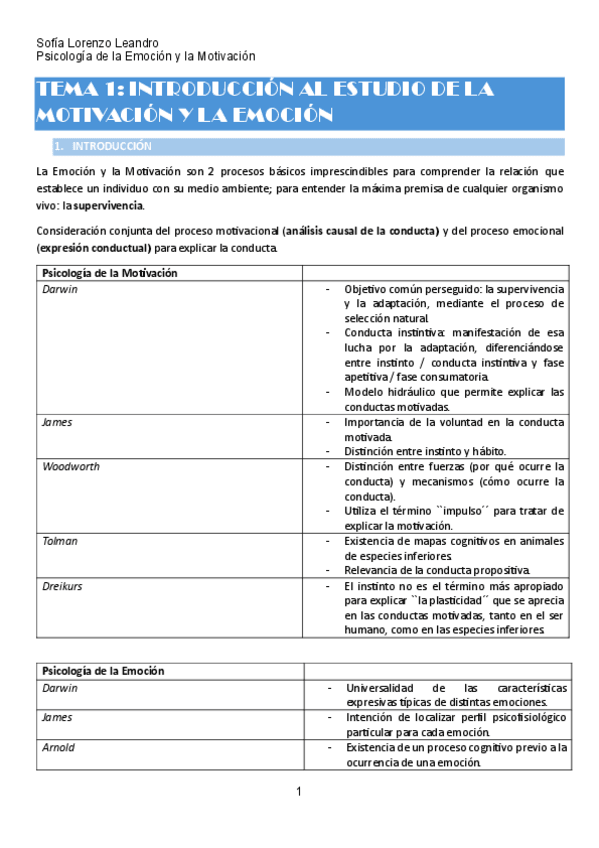 Sofía Lorenzo Leandro
Psicología de la Emoción y la Motivación

TEMA 1: INTRODUCCIÓN AL ESTUDIO DE LA MOTIVACIÓN Y LA EMOCIÓN

1. INTRODUCCIÓN

La Emoción y la Motivación son 2 procesos básicos imprescindibles para comprender la relación que establece un individuo con su medio ambiente; para entender la máxima premisa de cualquier organismo vivo: la supervivencia.

Consideración conjunta del proceso motivacional (análisis causal de la conducta) y del proceso emocional (expresión conductual) para explicar la conducta.

| Psicología de la Motivación | |
|---|---|
| Darwin | - Objetivo común perseguido: la supervivencia y la adaptación, mediante el proceso de selección natural. - Conducta instintiva: manifestación de esa lucha por la adaptación, diferenciándose entre instinto / conducta instintiva y fase apetitiva / fase consumatoria. - Modelo hidráulico que permite explicar las conductas motivadas. |
| James | - Importancia de la voluntad en la conducta motivada. - Distinción entre instinto y hábito. |
| Woodworth | - Distinción entre fuerzas (por qué ocurre la conducta) y mecanismos (cómo ocurre la conducta). - Utiliza el término ``impulso´´ para tratar de explicar la motivación. |
| Tolman | - Existencia de mapas cognitivos en animales de especies inferiores. - Relevancia de la conducta propositiva. |
| Dreikurs | - El instinto no es el término más apropiado para explicar ``la plasticidad´´ que se aprecia en las conductas motivadas, tanto en el ser humano, como en las especies inferiores. |

| Psicología de la Emoción | |
|---|---|
| Darwin | - Universalidad de las características expresivas típicas de distintas emociones. |
| James | - Intención de localizar perfil psicofisiológico particular para cada emoción. |
| Arnold | - Existencia de un proceso cognitivo previo a la ocurrencia de una emoción. |

1